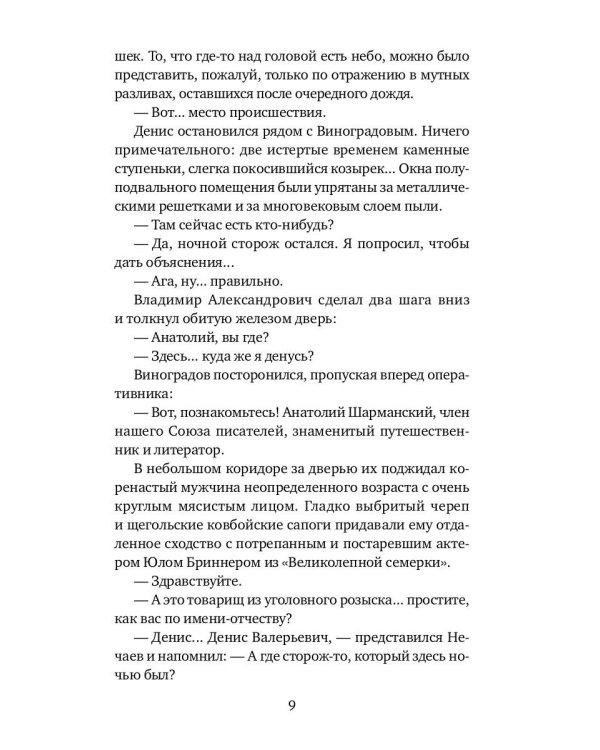 шек. То, что где-то над головой есть небо, можно было представить, пожалуй, только по отражению в мутных разливах, оставшихся после очередного дождя.

— Вот… место происшествия.

Денис остановился рядом с Виноградовым. Ничего примечательного: две истертые временем каменные ступеньки, слегка покосившийся козырек… Окна полуподвального помещения были упрятаны за металлическими решетками и за многовековым слоем пыли.

— Там сейчас есть кто-нибудь?

— Да, ночной сторож остался. Я попросил, чтобы дать объяснения…

— Ага, ну… правильно.

Владимир Александрович сделал два шага вниз и толкнул обитую железом дверь:

— Анатолий, вы где?

— Здесь… куда же я денусь?

Виноградов посторонился, пропуская вперед оперативника:

— Вот, познакомьтесь! Анатолий Шарманский, член нашего Союза писателей, знаменитый путешественник и литератор.

В небольшом коридоре за дверью их поджидал коренастый мужчина неопределенного возраста с очень круглым мясистым лицом. Гладко выбритый череп и щегольские ковбойские сапоги придавали ему отдаленное сходство с потрепанным и постаревшим актером Юлом Бриннером из «Великолепной семерки».

— Здравствуйте.

— А это товарищ из уголовного розыска… простите, как вас по имени-отчеству?

— Денис… Денис Валерьевич, — представился Нечаев и напомнил: — А где сторож-то, который здесь ночью был?

9